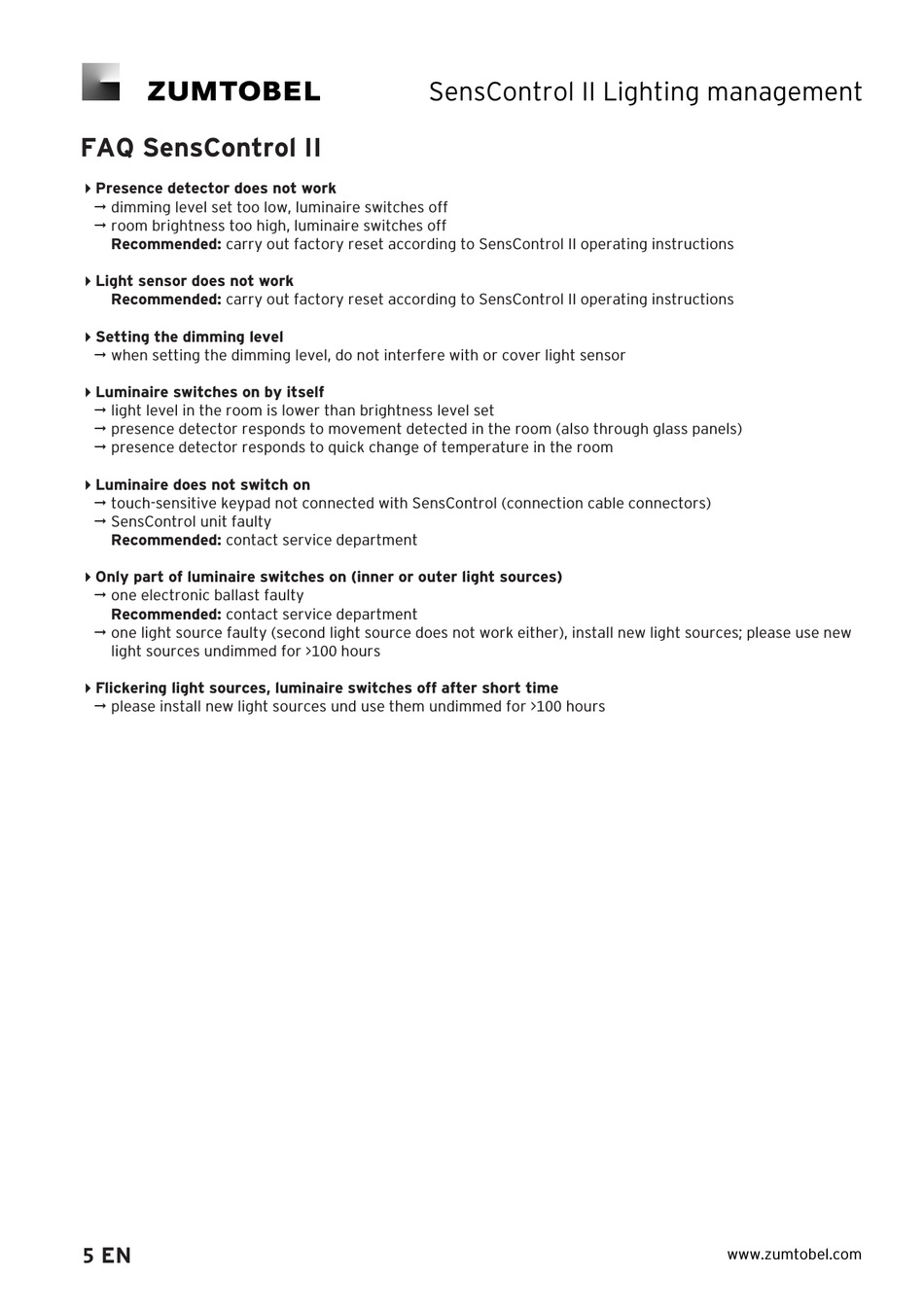 ZUMTOBEL

SensControl II Lighting management

FAQ SensControl II

‣ Presence detector does not work
→ dimming level set too low, luminaire switches off
→ room brightness too high, luminaire switches off
Recommended: carry out factory reset according to SensControl II operating instructions

‣ Light sensor does not work
Recommended: carry out factory reset according to SensControl II operating instructions

‣ Setting the dimming level
→ when setting the dimming level, do not interfere with or cover light sensor

‣ Luminaire switches on by itself
→ light level in the room is lower than brightness level set
→ presence detector responds to movement detected in the room (also through glass panels)
→ presence detector responds to quick change of temperature in the room

‣ Luminaire does not switch on
→ touch-sensitive keypad not connected with SensControl (connection cable connectors)
→ SensControl unit faulty
Recommended: contact service department

‣ Only part of luminaire switches on (inner or outer light sources)
→ one electronic ballast faulty
Recommended: contact service department
→ one light source faulty (second light source does not work either), install new light sources; please use new light sources undimmed for >100 hours

‣ Flickering light sources, luminaire switches off after short time
→ please install new light sources und use them undimmed for >100 hours

5 EN

www.zumtobel.com